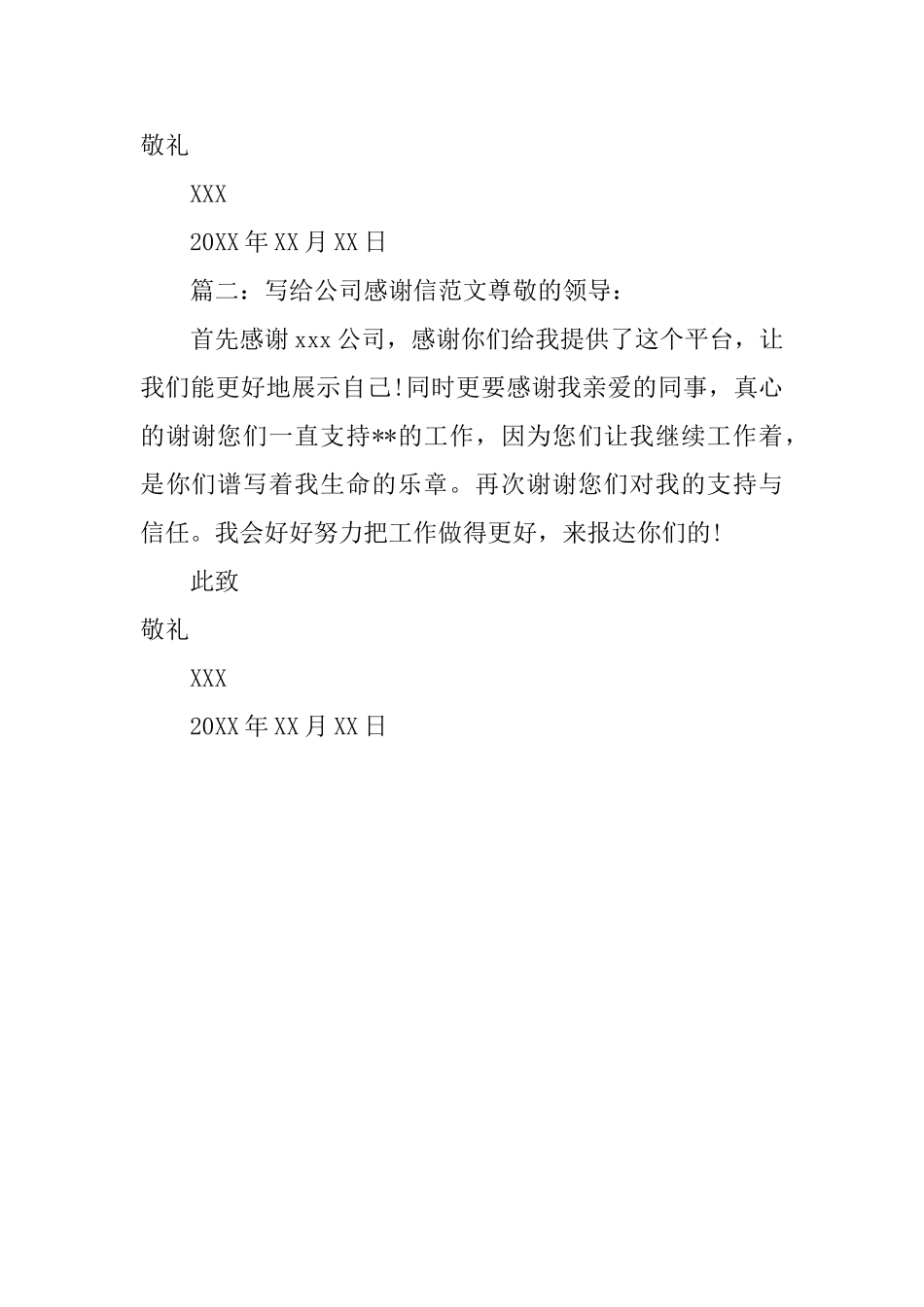 敬礼

XXX

20XX 年 XX 月 XX 日

篇二：写给公司感谢信范文尊敬的领导：

首先感谢 xxx 公司，感谢你们给我提供了这个平台，让我们能更好地展示自己!同时更要感谢我亲爱的同事，真心的谢谢您们一直支持**的工作，因为您们让我继续工作着，是你们谱写着我生命的乐章。再次谢谢您们对我的支持与信任。我会好好努力把工作做得更好，来报达你们的!

此致

敬礼

XXX

20XX 年 XX 月 XX 日